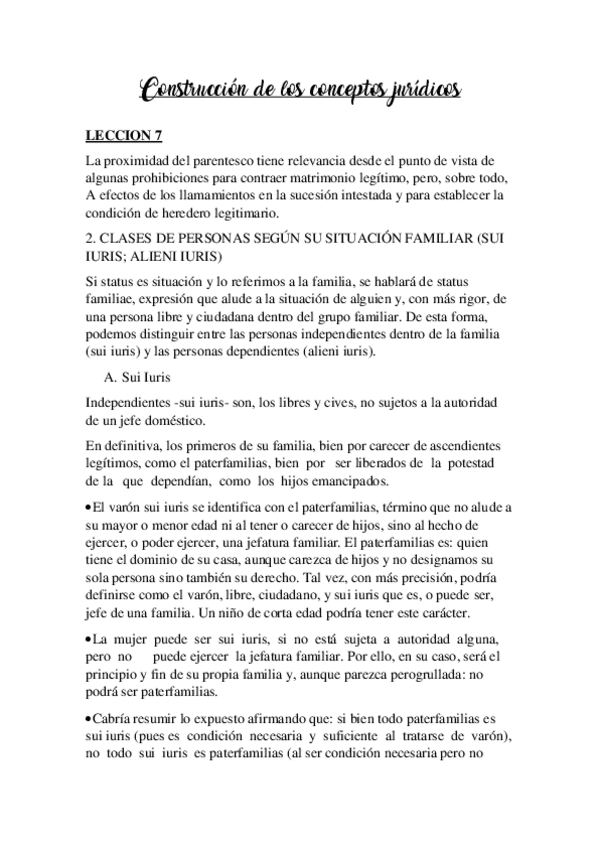 Construcción de los conceptos jurídicos

LECCION 7

La proximidad del parentesco tiene relevancia desde el punto de vista de algunas prohibiciones para contraer matrimonio legítimo, pero, sobre todo, A efectos de los llamamientos en la sucesión intestada y para establecer la condición de heredero legitimario.

2. CLASES DE PERSONAS SEGÚN SU SITUACIÓN FAMILIAR (SUI IURIS; ALIENI IURIS)

Si status es situación y lo referimos a la familia, se hablará de status familiae, expresión que alude a la situación de alguien y, con más rigor, de una persona libre y ciudadana dentro del grupo familiar. De esta forma, podemos distinguir entre las personas independientes dentro de la familia (sui iuris) y las personas dependientes (alieni iuris).

A. Sui Iuris

Independientes -sui iuris- son, los libres y cives, no sujetos a la autoridad de un jefe doméstico.

En definitiva, los primeros de su familia, bien por carecer de ascendientes legítimos, como el paterfamilias, bien por ser liberados de la potestad de la que dependían, como los hijos emancipados.

•El varón sui iuris se identifica con el paterfamilias, término que no alude a su mayor o menor edad ni al tener o carecer de hijos, sino al hecho de ejercer, o poder ejercer, una jefatura familiar. El paterfamilias es: quien tiene el dominio de su casa, aunque carezca de hijos y no designamos su sola persona sino también su derecho. Tal vez, con más precisión, podría definirse como el varón, libre, ciudadano, y sui iuris que es, o puede ser, jefe de una familia. Un niño de corta edad podría tener este carácter.

•La mujer puede ser sui iuris, si no está sujeta a autoridad alguna, pero no puede ejercer la jefatura familiar. Por ello, en su caso, será el principio y fin de su propia familia y, aunque parezca perogrullada: no podrá ser paterfamilias.

•Cabría resumir lo expuesto afirmando que: si bien todo paterfamilias es sui iuris (pues es condición necesaria y suficiente al tratarse de varón), no todo sui iuris es paterfamilias (al ser condición necesaria pero no